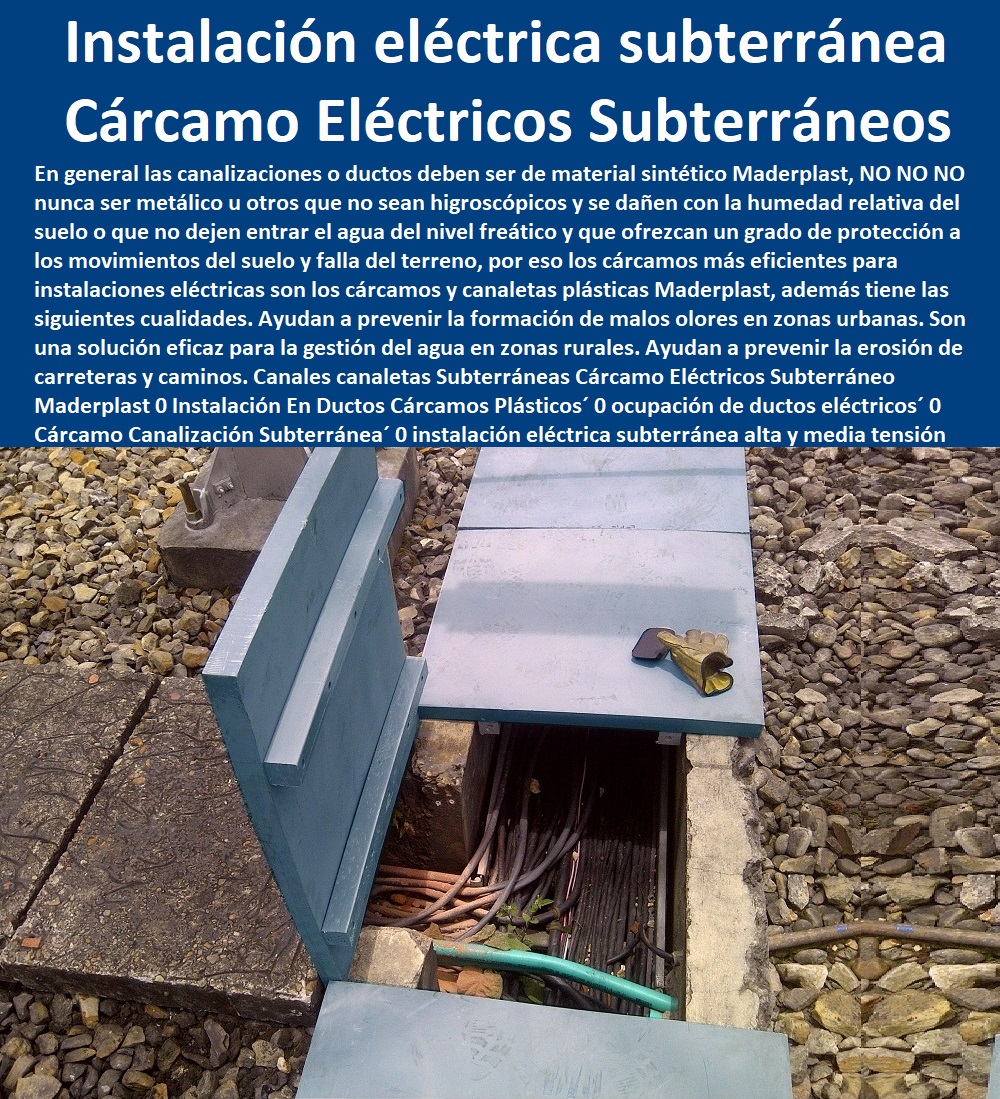 Instalación eléctrica subterránea Cárcamo Eléctricos Subterráneos

En general las canalizaciones o ductos deben ser de material sintético Maderplast, NO NO NO nunca ser metálico u otros que no sean higroscópicos y se dañen con la humedad relativa del suelo o que no dejen entrar el agua del nivel freático y que ofrezcan un grado de protección a los movimientos del suelo y falla del terreno, por eso los cárcamos más eficientes para instalaciones eléctricas son los cárcamos y canaletas plásticas Maderplast, además tiene las siguientes cualidades. Ayudan a prevenir la formación de malos olores en zonas urbanas. Son una solución eficaz para la gestión del agua en zonas rurales. Ayudan a prevenir la erosión de carreteras y caminos. Canales canaletas Subterráneas Cárcamo Eléctricos Subterráneo Maderplast 0 Instalación En Ductos Cárcamos Plásticos´ 0 ocupación de ductos eléctricos´ 0 Cárcamo Canalización Subterránea´ 0 instalación eléctrica subterránea alta y media tensión